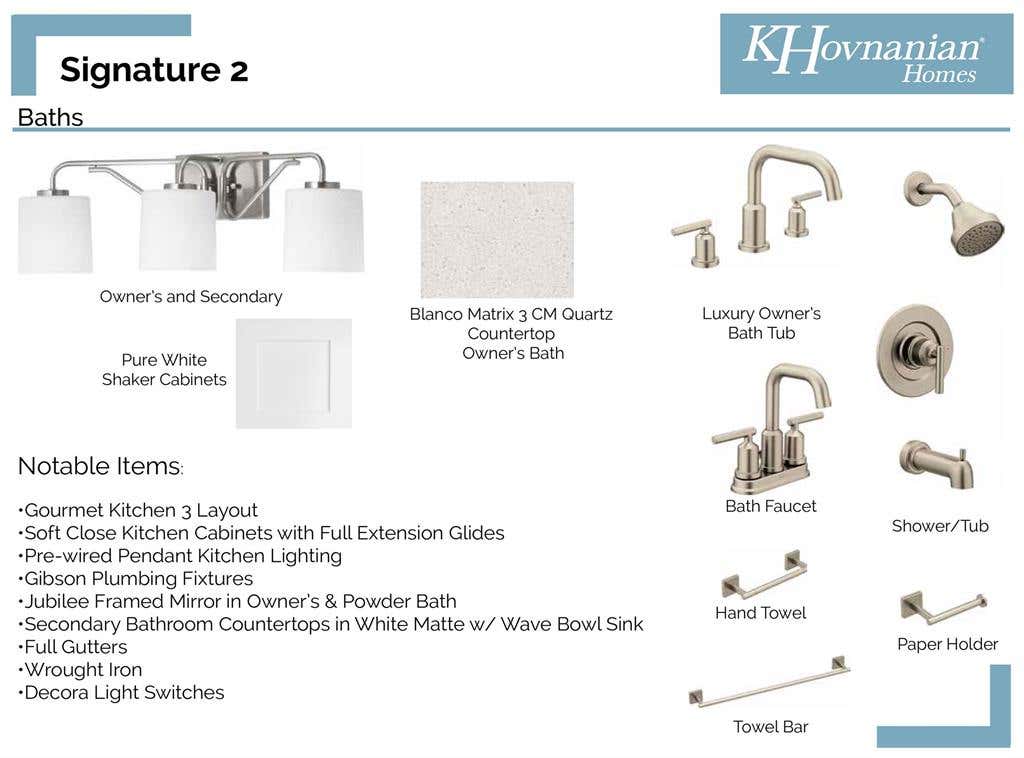 Signature 2

KHovnanian® Homes

Baths

Owner's and Secondary

Pure White Shaker Cabinets

Blanco Matrix 3 CM Quartz Countertop Owner's Bath

Luxury Owner's Bath Tub

Bath Faucet

Shower/Tub

Hand Towel

Paper Holder

Towel Bar

Notable Items:

• Gourmet Kitchen 3 Layout
• Soft Close Kitchen Cabinets with Full Extension Glides
• Pre-wired Pendant Kitchen Lighting
• Gibson Plumbing Fixtures
• Jubilee Framed Mirror in Owner's & Powder Bath
• Secondary Bathroom Countertops in White Matte w/ Wave Bowl Sink
• Full Gutters
• Wrought Iron
• Decora Light Switches